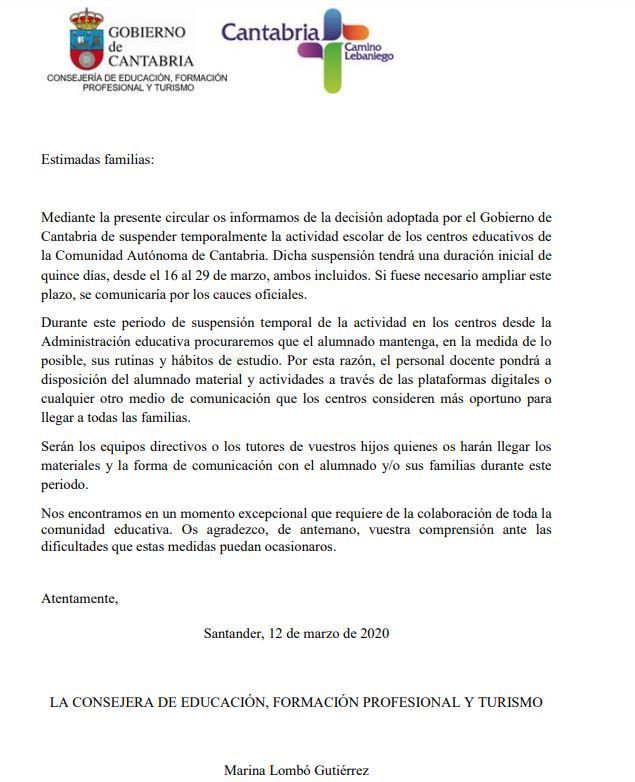 GOBIERNO
de
CANTABRIA
CONSEJERÍA DE EDUCACIÓN, FORMACIÓN PROFESIONAL Y TURISMO

Cantabria
Camino Lebaniego

Estimadas familias:

Mediante la presente circular os informamos de la decisión adoptada por el Gobierno de Cantabria de suspender temporalmente la actividad escolar de los centros educativos de la Comunidad Autónoma de Cantabria. Dicha suspensión tendrá una duración inicial de quince días, desde el 16 al 29 de marzo, ambos incluidos. Si fuese necesario ampliar este plazo, se comunicaría por los cauces oficiales.

Durante este periodo de suspensión temporal de la actividad en los centros desde la Administración educativa procuraremos que el alumnado mantenga, en la medida de lo posible, sus rutinas y hábitos de estudio. Por esta razón, el personal docente pondrá a disposición del alumnado material y actividades a través de las plataformas digitales o cualquier otro medio de comunicación que los centros consideren más oportuno para llegar a todas las familias.

Serán los equipos directivos o los tutores de vuestros hijos quienes os harán llegar los materiales y la forma de comunicación con el alumnado y/o sus familias durante este periodo.

Nos encontramos en un momento excepcional que requiere de la colaboración de toda la comunidad educativa. Os agradezco, de antemano, vuestra comprensión ante las dificultades que estas medidas puedan ocasionaros.

Atentamente,

Santander, 12 de marzo de 2020

LA CONSEJERA DE EDUCACIÓN, FORMACIÓN PROFESIONAL Y TURISMO

Marina Lombó Gutiérrez